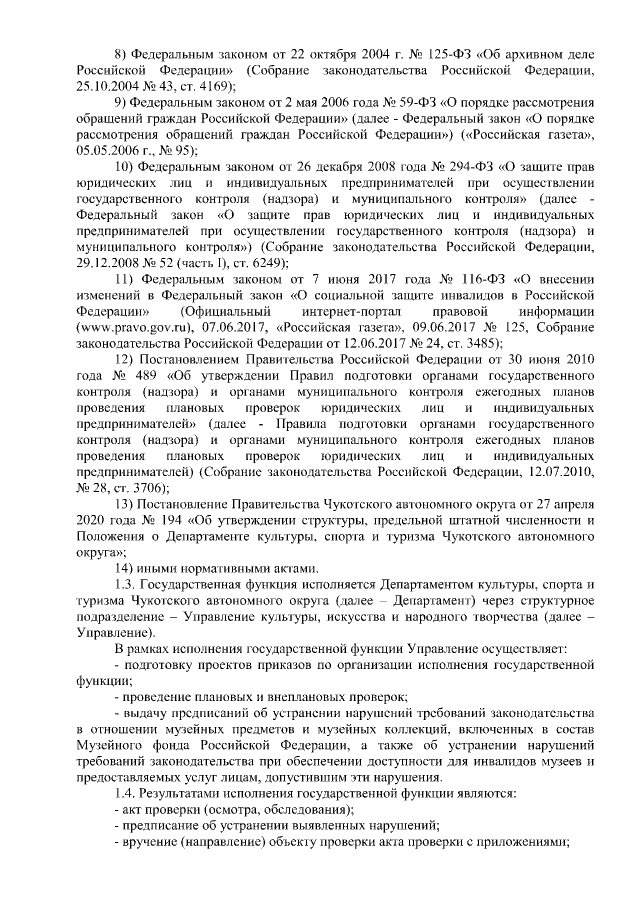 8) Федеральным законом от 22 октября 2004 г. № 125-ФЗ «Об архивном деле Российской Федерации» (Собрание законодательства Российской Федерации, 25.10.2004 № 43, ст. 4169);

9) Федеральным законом от 2 мая 2006 года № 59-ФЗ «О порядке рассмотрения обращений граждан Российской Федерации» (далее - Федеральный закон «О порядке рассмотрения обращений граждан Российской Федерации») («Российская газета», 05.05.2006 г., № 95);

10) Федеральным законом от 26 декабря 2008 года № 294-ФЗ «О защите прав юридических лиц и индивидуальных предпринимателей при осуществлении государственного контроля (надзора) и муниципального контроля» (далее - Федеральный закон «О защите прав юридических лиц и индивидуальных предпринимателей при осуществлении государственного контроля (надзора) и муниципального контроля») (Собрание законодательства Российской Федерации, 29.12.2008 № 52 (часть I), ст. 6249);

11) Федеральным законом от 7 июня 2017 года № 116-ФЗ «О внесении изменений в Федеральный закон «О социальной защите инвалидов в Российской Федерации» (Официальный интернет-портал правовой информации (www.pravo.gov.ru), 07.06.2017, «Российская газета», 09.06.2017 № 125, Собрание законодательства Российской Федерации от 12.06.2017 № 24, ст. 3485);

12) Постановлением Правительства Российской Федерации от 30 июня 2010 года № 489 «Об утверждении Правил подготовки органами государственного контроля (надзора) и органами муниципального контроля ежегодных планов проведения плановых проверок юридических лиц и индивидуальных предпринимателей» (далее - Правила подготовки органами государственного контроля (надзора) и органами муниципального контроля ежегодных планов проведения плановых проверок юридических лиц и индивидуальных предпринимателей) (Собрание законодательства Российской Федерации, 12.07.2010, № 28, ст. 3706);

13) Постановление Правительства Чукотского автономного округа от 27 апреля 2020 года № 194 «Об утверждении структуры, предельной штатной численности и Положения о Департаменте культуры, спорта и туризма Чукотского автономного округа»;

14) иными нормативными актами.

1.3. Государственная функция исполняется Департаментом культуры, спорта и туризма Чукотского автономного округа (далее – Департамент) через структурное подразделение – Управление культуры, искусства и народного творчества (далее – Управление).

В рамках исполнения государственной функции Управление осуществляет:

- подготовку проектов приказов по организации исполнения государственной функции;

- проведение плановых и внеплановых проверок;

- выдачу предписаний об устранении нарушений требований законодательства в отношении музейных предметов и музейных коллекций, включенных в состав Музейного фонда Российской Федерации, а также об устранении нарушений требований законодательства при обеспечении доступности для инвалидов музеев и предоставляемых услуг лицам, допустившим эти нарушения.

1.4. Результатами исполнения государственной функции являются:

- акт проверки (осмотра, обследования);

- предписание об устранении выявленных нарушений;

- вручение (направление) объекту проверки акта проверки с приложениями;